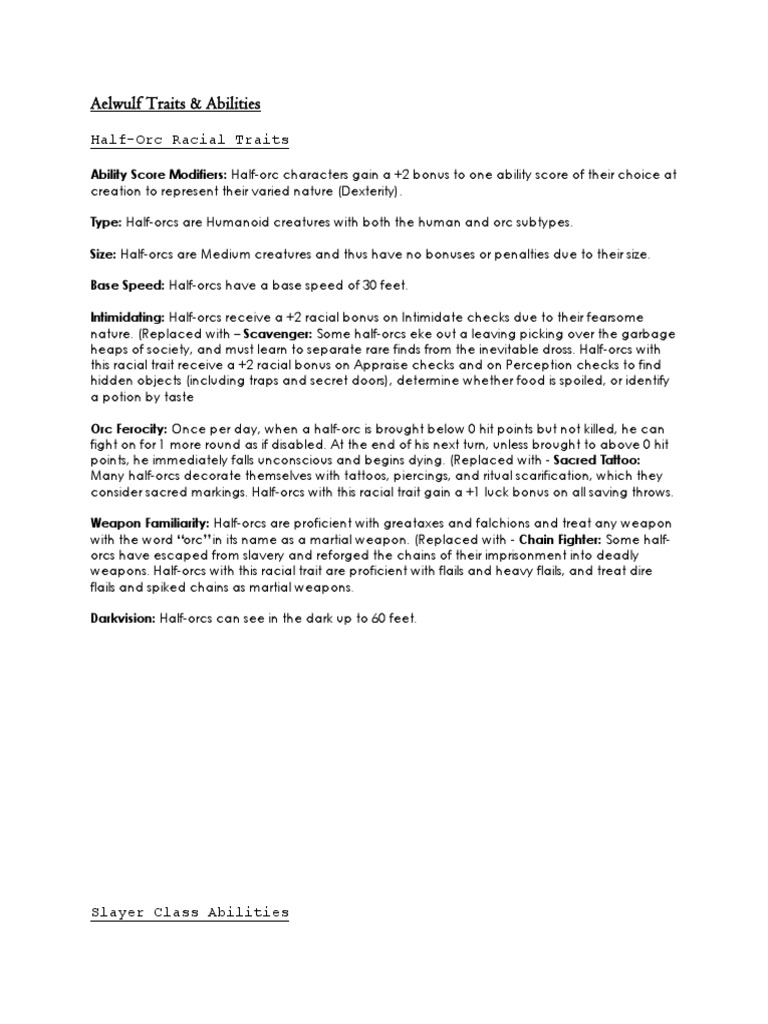 Aelwulf Traits & Abilities

Half-Orc Racial Traits

Ability Score Modifiers: Half-orc characters gain a +2 bonus to one ability score of their choice at creation to represent their varied nature (Dexterity).

Type: Half-orcs are Humanoid creatures with both the human and orc subtypes.

Size: Half-orcs are Medium creatures and thus have no bonuses or penalties due to their size.

Base Speed: Half-orcs have a base speed of 30 feet.

Intimidating: Half-orcs receive a +2 racial bonus on Intimidate checks due to their fearsome nature. (Replaced with – Scavenger: Some half-orcs eke out a leaving picking over the garbage heaps of society, and must learn to separate rare finds from the inevitable dross. Half-orcs with this racial trait receive a +2 racial bonus on Appraise checks and on Perception checks to find hidden objects (including traps and secret doors), determine whether food is spoiled, or identify a potion by taste

Orc Ferocity: Once per day, when a half-orc is brought below 0 hit points but not killed, he can fight on for 1 more round as if disabled. At the end of his next turn, unless brought to above 0 hit points, he immediately falls unconscious and begins dying. (Replaced with - Sacred Tattoo: Many half-orcs decorate themselves with tattoos, piercings, and ritual scarification, which they consider sacred markings. Half-orcs with this racial trait gain a +1 luck bonus on all saving throws.

Weapon Familiarity: Half-orcs are proficient with greataxes and falchions and treat any weapon with the word "orc"in its name as a martial weapon. (Replaced with - Chain Fighter: Some half-orcs have escaped from slavery and reforged the chains of their imprisonment into deadly weapons. Half-orcs with this racial trait are proficient with flails and heavy flails, and treat dire flails and spiked chains as martial weapons.

Darkvision: Half-orcs can see in the dark up to 60 feet.

Slayer Class Abilities